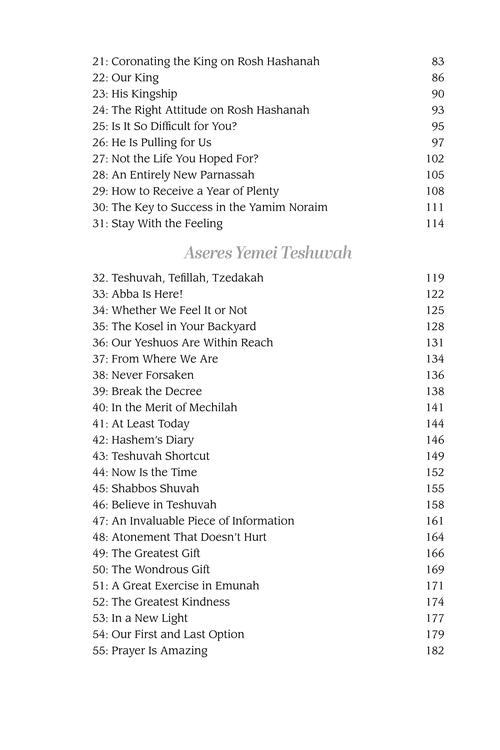 21: Coronating the King on Rosh Hashanah 83
22: Our King 86
23: His Kingship 90
24: The Right Attitude on Rosh Hashanah 93
25: Is It So Difficult for You? 95
26: He Is Pulling for Us 97
27: Not the Life You Hoped For? 102
28: An Entirely New Parnassah 105
29: How to Receive a Year of Plenty 108
30: The Key to Success in the Yamim Noraim 111
31: Stay With the Feeling 114

Aseres Yemei Teshuvah

32. Teshuvah, Tefillah, Tzedakah 119
33: Abba Is Here! 122
34: Whether We Feel It or Not 125
35: The Kosel in Your Backyard 128
36: Our Yeshuos Are Within Reach 131
37: From Where We Are 134
38: Never Forsaken 136
39: Break the Decree 138
40: In the Merit of Mechilah 141
41: At Least Today 144
42: Hashem's Diary 146
43: Teshuvah Shortcut 149
44: Now Is the Time 152
45: Shabbos Shuvah 155
46: Believe in Teshuvah 158
47: An Invaluable Piece of Information 161
48: Atonement That Doesn't Hurt 164
49: The Greatest Gift 166
50: The Wondrous Gift 169
51: A Great Exercise in Emunah 171
52: The Greatest Kindness 174
53: In a New Light 177
54: Our First and Last Option 179
55: Prayer Is Amazing 182